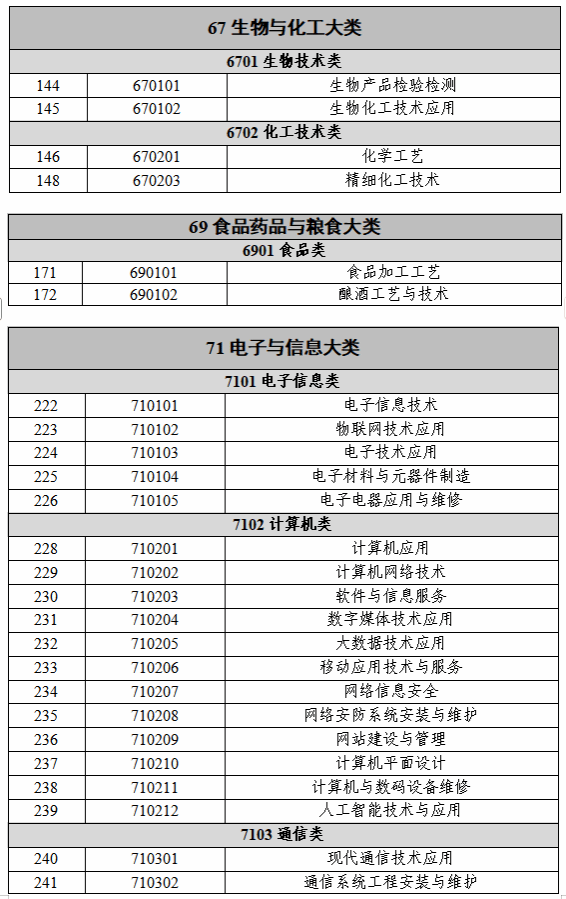 | 67 生物与化工大类 | | |
|---|---|---|
| 6701 生物技术类 | | |
| 144 | 670101 | 生物产品检验检测 |
| 145 | 670102 | 生物化工技术应用 |
| 6702 化工技术类 | | |
| 146 | 670201 | 化学工艺 |
| 148 | 670203 | 精细化工技术 |

| 69 食品药品与粮食大类 | | |
|---|---|---|
| 6901 食品类 | | |
| 171 | 690101 | 食品加工工艺 |
| 172 | 690102 | 酿酒工艺与技术 |

| 71 电子与信息大类 | | |
|---|---|---|
| 7101 电子信息类 | | |
| 222 | 710101 | 电子信息技术 |
| 223 | 710102 | 物联网技术应用 |
| 224 | 710103 | 电子技术应用 |
| 225 | 710104 | 电子材料与元器件制造 |
| 226 | 710105 | 电子电器应用与维修 |
| 7102 计算机类 | | |
| 228 | 710201 | 计算机应用 |
| 229 | 710202 | 计算机网络技术 |
| 230 | 710203 | 软件与信息服务 |
| 231 | 710204 | 数字媒体技术应用 |
| 232 | 710205 | 大数据技术应用 |
| 233 | 710206 | 移动应用技术与服务 |
| 234 | 710207 | 网络信息安全 |
| 235 | 710208 | 网络安防系统安装与维护 |
| 236 | 710209 | 网站建设与管理 |
| 237 | 710210 | 计算机平面设计 |
| 238 | 710211 | 计算机与数码设备维修 |
| 239 | 710212 | 人工智能技术与应用 |
| 7103 通信类 | | |
| 240 | 710301 | 现代通信技术应用 |
| 241 | 710302 | 通信系统工程安装与维护 |